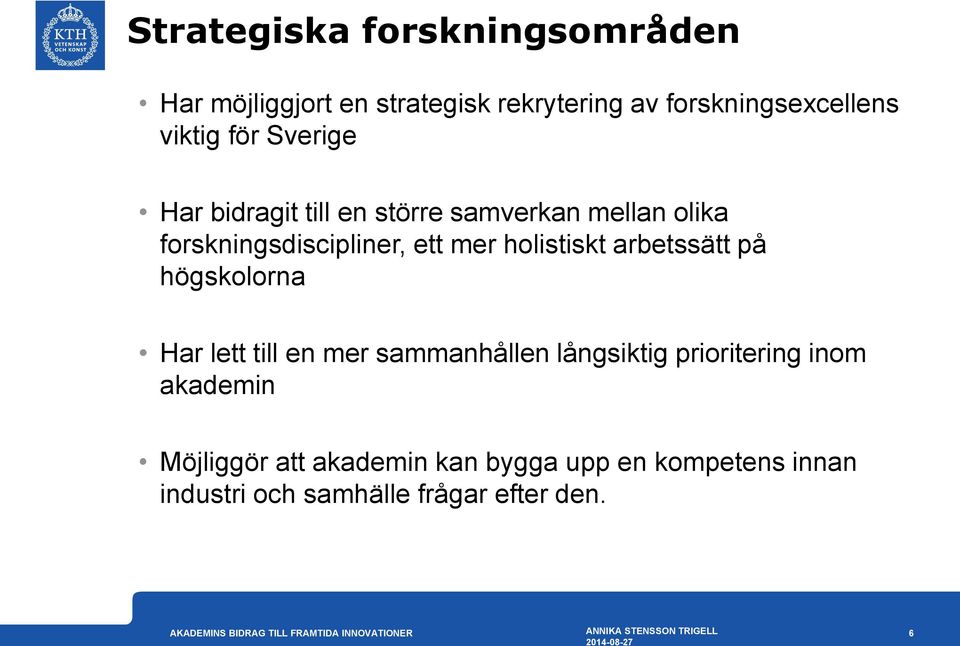 KTH
VETENSKAP
OCH KONST

Strategiska forskningsområden

• Har möjliggjort en strategisk rekrytering av forskningsexcellens viktig för Sverige

• Har bidragit till en större samverkan mellan olika forskningsdiscipliner, ett mer holistiskt arbetssätt på högskolorna

• Har lett till en mer sammanhållen långsiktig prioritering inom akademin

• Möjliggör att akademin kan bygga upp en kompetens innan industri och samhälle frågar efter den.

AKADEMINS BIDRAG TILL FRAMTIDA INNOVATIONER

ANNIKA STENSSON TRIGELL
2014-08-27

6